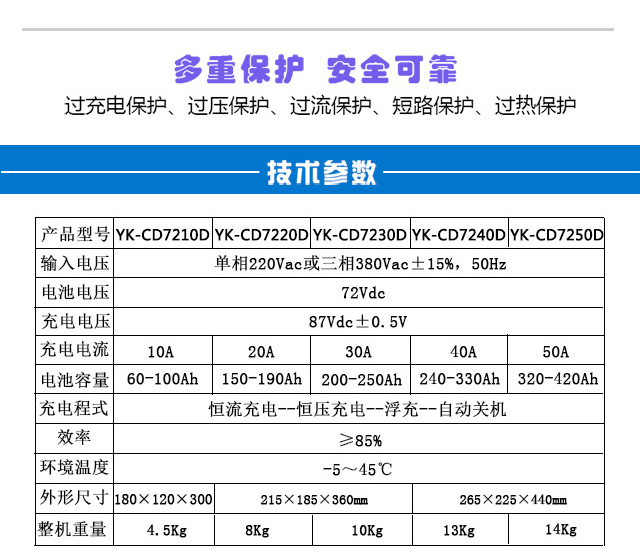 多重保护 安全可靠

过充电保护、过压保护、过流保护、短路保护、过热保护

技术参数

| 产品型号 | YK-CD7210D | YK-CD7220D | YK-CD7230D | YK-CD7240D | YK-CD7250D |
|---|---|---|---|---|---|
| 输入电压 | 单相220Vac或三相380Vac±15%，50Hz | | | | |
| 电池电压 | 72Vdc | | | | |
| 充电电压 | 87Vdc±0.5V | | | | |
| 充电电流 | 10A | 20A | 30A | 40A | 50A |
| 电池容量 | 60-100Ah | 150-190Ah | 200-250Ah | 240-330Ah | 320-420Ah |
| 充电程式 | 恒流充电--恒压充电--浮充--自动关机 | | | | |
| 效率 | ≥85% | | | | |
| 环境温度 | -5～45℃ | | | | |
| 外形尺寸 | 180×120×300 | 215×185×360mm | | 265×225×440mm | |
| 整机重量 | 4.5Kg | 8Kg | 10Kg | 13Kg | 14Kg |